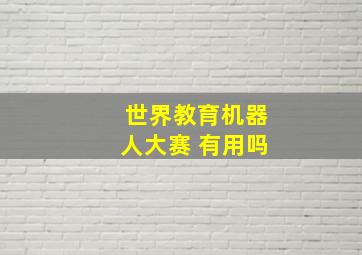 世界教育机器人大赛 有用吗